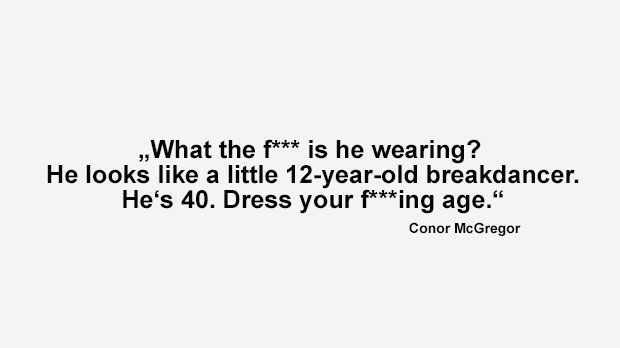 „What the f*** is he wearing? He looks like a little 12-year-old breakdancer. He‘s 40. Dress your f***ing age.“

Conor McGregor